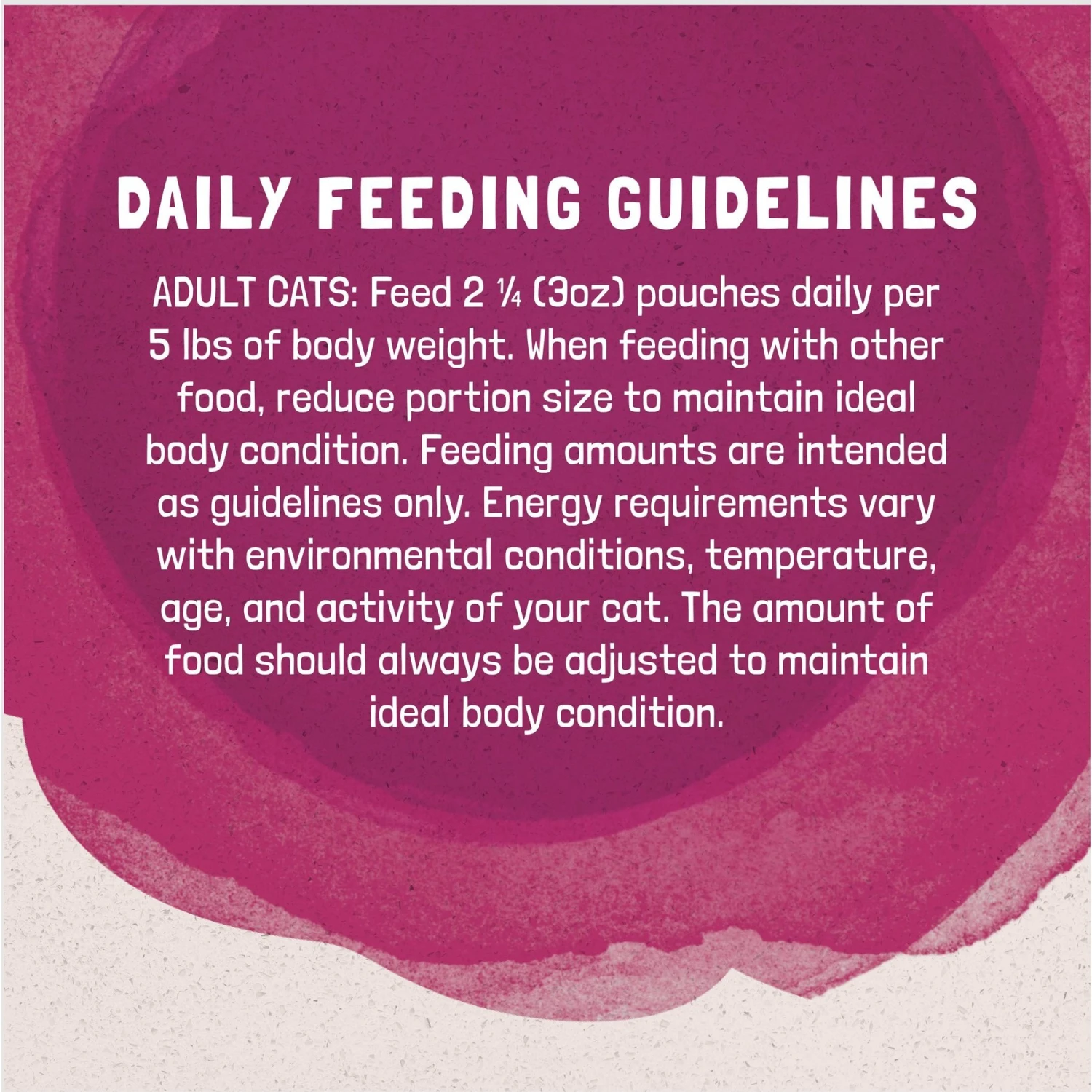 DAILY FEEDING GUIDELINES

ADULT CATS: Feed 2 ¼ (3oz) pouches daily per 5 lbs of body weight. When feeding with other food, reduce portion size to maintain ideal body condition. Feeding amounts are intended as guidelines only. Energy requirements vary with environmental conditions, temperature, age, and activity of your cat. The amount of food should always be adjusted to maintain ideal body condition.